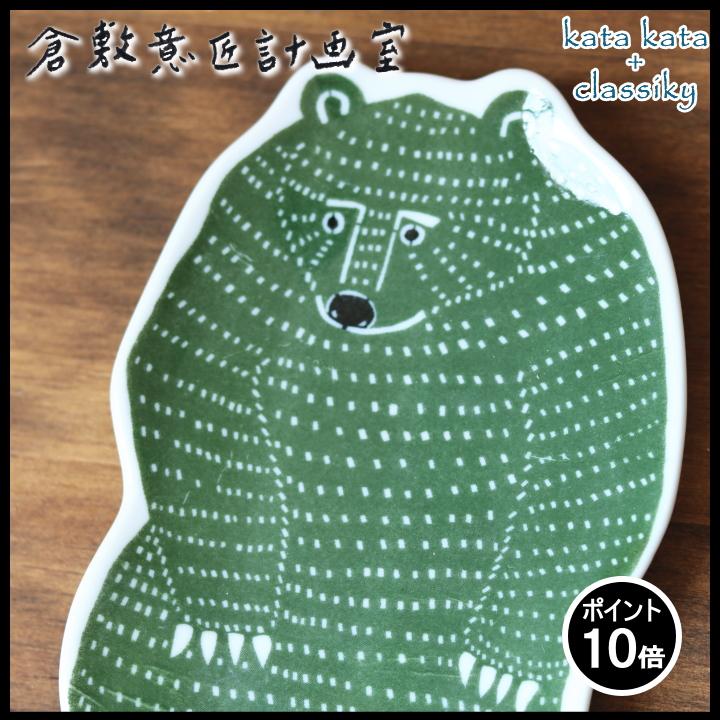 倉敷意匠計画室

kata kata
+
classiky

ポイント
10倍